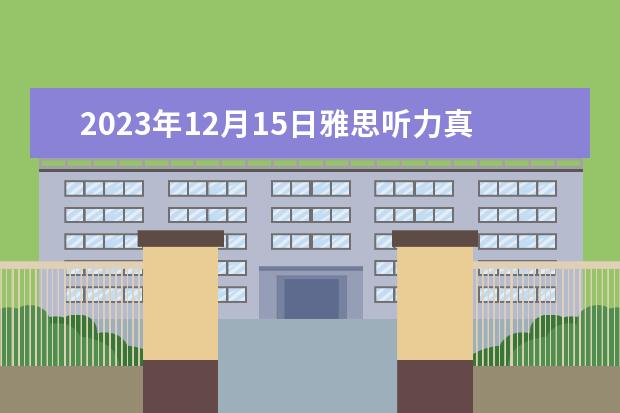 2023年12月15日雅思听力真